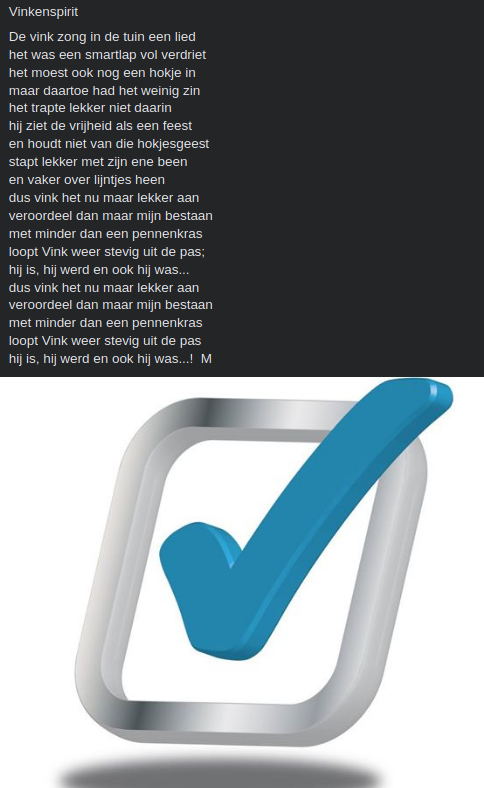 Vinkenspirit

De vink zong in de tuin een lied
het was een smartlap vol verdriet
het moest ook nog een hokje in
maar daartoe had het weinig zin
het trapte lekker niet daarin
hij ziet de vrijheid als een feest
en houdt niet van die hokjesgeest
stapt lekker met zijn ene been
en vaker over lijntjes heen
dus vink het nu maar lekker aan
veroordeel dan maar mijn bestaan
met minder dan een pennenkras
loopt Vink weer stevig uit de pas;
hij is, hij werd en ook hij was...
dus vink het nu maar lekker aan
veroordeel dan maar mijn bestaan
met minder dan een pennenkras
loopt Vink weer stevig uit de pas
hij is, hij werd en ook hij was...! M